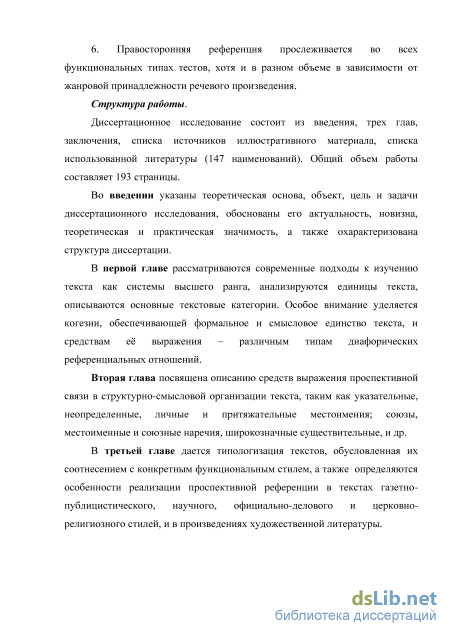 6. Правосторонняя референция прослеживается во всех функциональных типах тестов, хотя и в разном объеме в зависимости от жанровой принадлежности речевого произведения.

Структура работы.

Диссертационное исследование состоит из введения, трех глав, заключения, списка источников иллюстративного материала, списка использованной литературы (147 наименований). Общий объем работы составляет 193 страницы.

Во введении указаны теоретическая основа, объект, цель и задачи диссертационного исследования, обоснованы его актуальность, новизна, теоретическая и практическая значимость, а также охарактеризована структура диссертации.

В первой главе рассматриваются современные подходы к изучению текста как системы высшего ранга, анализируются единицы текста, описываются основные текстовые категории. Особое внимание уделяется когезии, обеспечивающей формальное и смысловое единство текста, и средствам её выражения – различным типам диафорических референциальных отношений.

Вторая глава посвящена описанию средств выражения проспективной связи в структурно-смысловой организации текста, таким как указательные, неопределенные, личные и притяжательные местоимения; союзы, местоименные и союзные наречия, широкозначные существительные, и др.

В третьей главе дается типологизация текстов, обусловленная их соотнесением с конкретным функциональным стилем, а также определяются особенности реализации проспективной референции в текстах газетно-публицистического, научного, официально-делового и церковно-религиозного стилей, и в произведениях художественной литературы.

dsLib.net
библиотека диссертаций